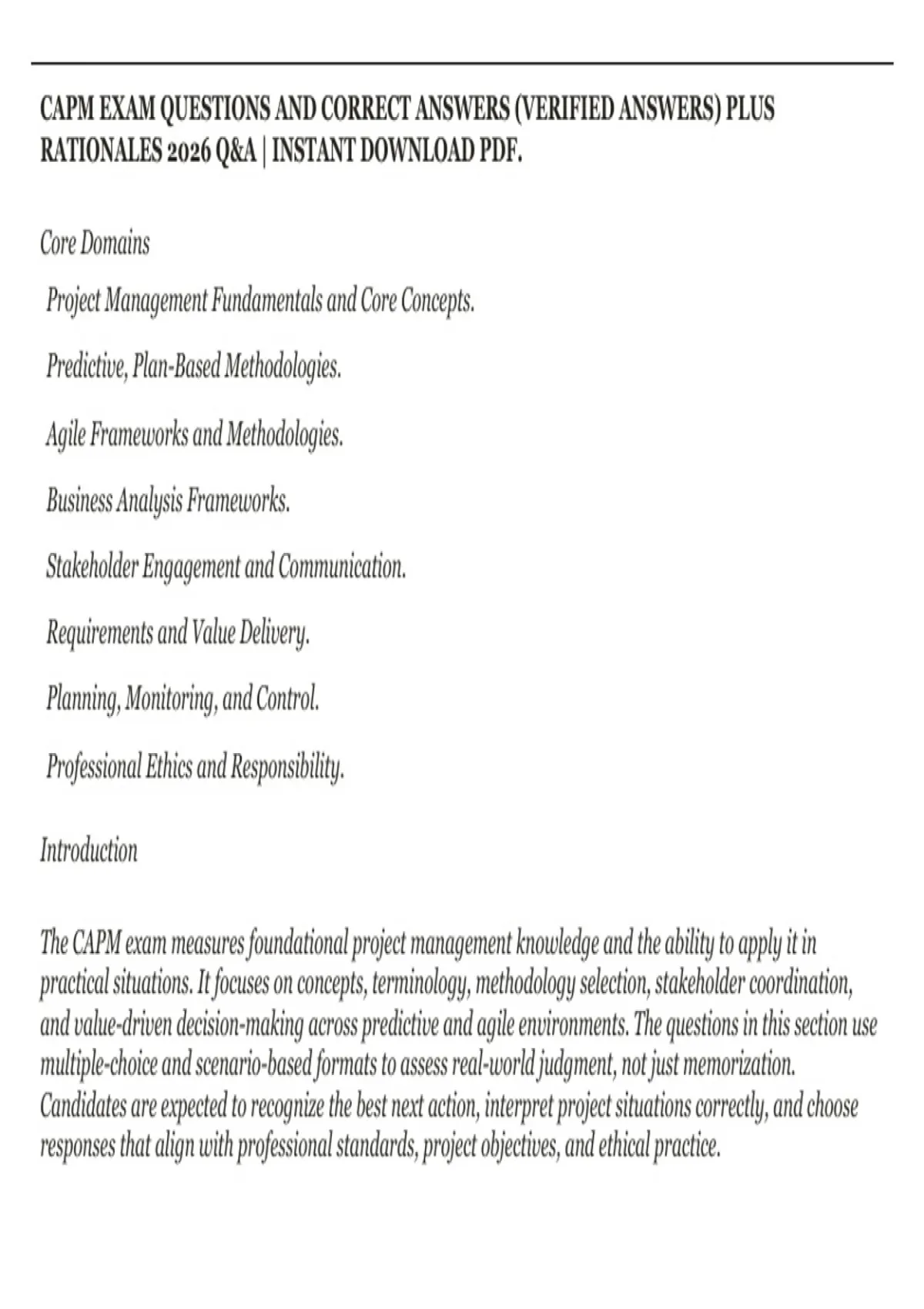 CAPM EXAM QUESTIONS AND CORRECT ANSWERS (VERIFIED ANSWERS) PLUS RATIONALES 2026 Q&A | INSTANT DOWNLOAD PDF.

Core Domains

Project Management Fundamentals and Core Concepts.

Predictive, Plan-Based Methodologies.

Agile Frameworks and Methodologies.

Business Analysis Frameworks.

Stakeholder Engagement and Communication.

Requirements and Value Delivery.

Planning, Monitoring, and Control.

Professional Ethics and Responsibility.

Introduction

The CAPM exam measures foundational project management knowledge and the ability to apply it in practical situations. It focuses on concepts, terminology, methodology selection, stakeholder coordination, and value-driven decision-making across predictive and agile environments. The questions in this section use multiple-choice and scenario-based formats to assess real-world judgment, not just memorization. Candidates are expected to recognize the best next action, interpret project situations correctly, and choose responses that align with professional standards, project objectives, and ethical practice.